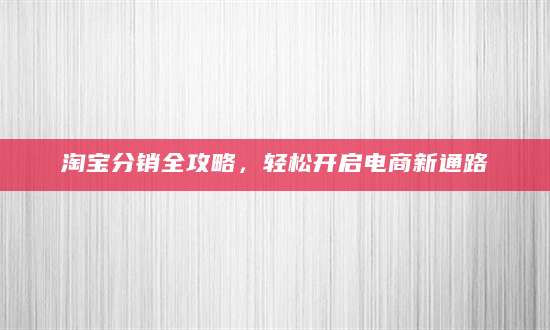 淘宝分销全攻略，轻松开启电商新通路